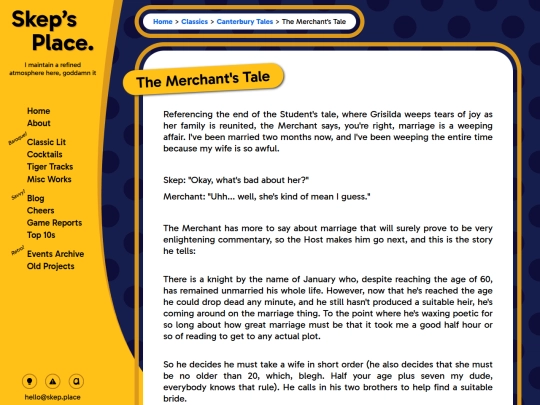 Skep's Place.

I maintain a refined atmosphere here, goddamn it

Home
About
Baroque!
Classic Lit
Cocktails
Tiger Tracks
Misc Works
Sexy!
Blog
Cheers
Game Reports
Top 10s
Retro!
Events Archive
Old Projects

hello@skep.place

Home > Classics > Canterbury Tales > The Merchant's Tale

The Merchant's Tale

Referencing the end of the Student's tale, where Grisilda weeps tears of joy as her family is reunited, the Merchant says, you're right, marriage is a weeping affair. I've been married two months now, and I've been weeping the entire time because my wife is so awful.

Skep: "Okay, what's bad about her?"

Merchant: "Uhh... well, she's kind of mean I guess."

The Merchant has more to say about marriage that will surely prove to be very enlightening commentary, so the Host makes him go next, and this is the story he tells:

There is a knight by the name of January who, despite reaching the age of 60, has remained unmarried his whole life. However, now that he's reached the age he could drop dead any minute, and he still hasn't produced a suitable heir, he's coming around on the marriage thing. To the point where he's waxing poetic for so long about how great marriage must be that it took me a good half hour or so of reading to get to any actual plot.

So he decides he must take a wife in short order (he also decides that she must be no older than 20, which, blegh. Half your age plus seven my dude, everybody knows that rule). He calls in his two brothers to help find a suitable bride.